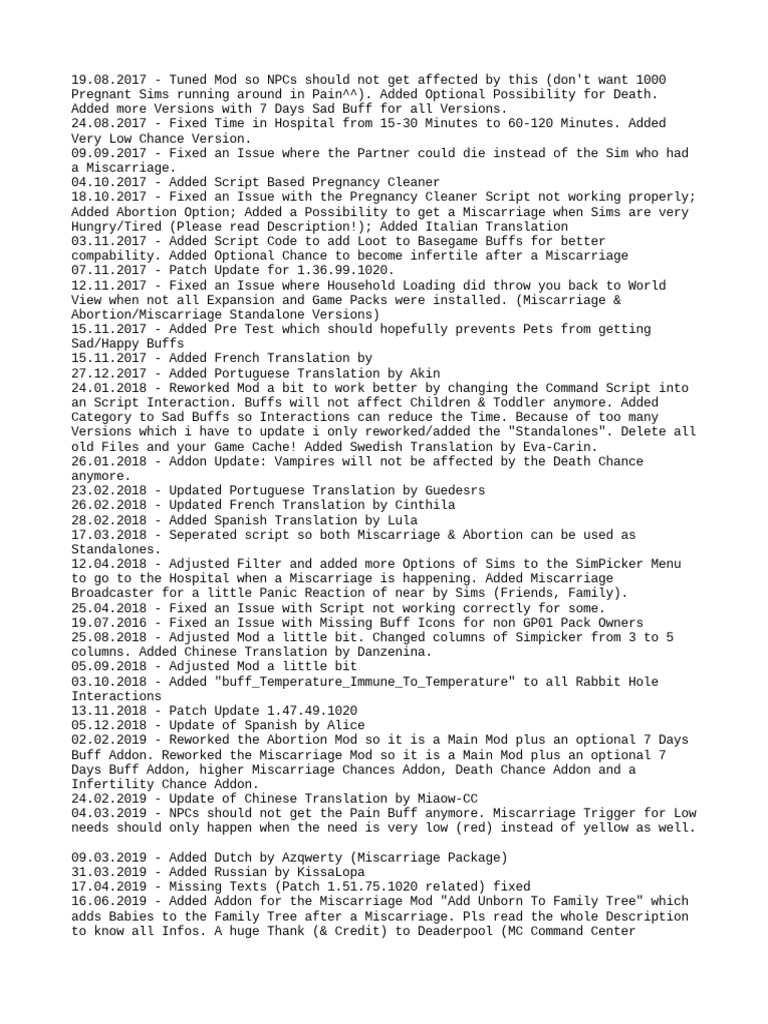 19.08.2017 - Tuned Mod so NPCs should not get affected by this (don't want 1000 Pregnant Sims running around in Pain^^). Added Optional Possibility for Death. Added more Versions with 7 Days Sad Buff for all Versions.
24.08.2017 - Fixed Time in Hospital from 15-30 Minutes to 60-120 Minutes. Added Very Low Chance Version.
09.09.2017 - Fixed an Issue where the Partner could die instead of the Sim who had a Miscarriage.
04.10.2017 - Added Script Based Pregnancy Cleaner
18.10.2017 - Fixed an Issue with the Pregnancy Cleaner Script not working properly; Added Abortion Option; Added a Possibility to get a Miscarriage when Sims are very Hungry/Tired (Please read Description!); Added Italian Translation
03.11.2017 - Added Script Code to add Loot to Basegame Buffs for better compability. Added Optional Chance to become infertile after a Miscarriage
07.11.2017 - Patch Update for 1.36.99.1020.
12.11.2017 - Fixed an Issue where Household Loading did throw you back to World View when not all Expansion and Game Packs were installed. (Miscarriage & Abortion/Miscarriage Standalone Versions)
15.11.2017 - Added Pre Test which should hopefully prevents Pets from getting Sad/Happy Buffs
15.11.2017 - Added French Translation by
27.12.2017 - Added Portuguese Translation by Akin
24.01.2018 - Reworked Mod a bit to work better by changing the Command Script into an Script Interaction. Buffs will not affect Children & Toddler anymore. Added Category to Sad Buffs so Interactions can reduce the Time. Because of too many Versions which i have to update i only reworked/added the "Standalones". Delete all old Files and your Game Cache! Added Swedish Translation by Eva-Carin.
26.01.2018 - Addon Update: Vampires will not be affected by the Death Chance anymore.
23.02.2018 - Updated Portuguese Translation by Guedesrs
26.02.2018 - Updated French Translation by Cinthila
28.02.2018 - Added Spanish Translation by Lula
17.03.2018 - Seperated script so both Miscarriage & Abortion can be used as Standalones.
12.04.2018 - Adjusted Filter and added more Options of Sims to the SimPicker Menu to go to the Hospital when a Miscarriage is happening. Added Miscarriage Broadcaster for a little Panic Reaction of near by Sims (Friends, Family).
25.04.2018 - Fixed an Issue with Script not working correctly for some.
19.07.2016 - Fixed an Issue with Missing Buff Icons for non GP01 Pack Owners
25.08.2018 - Adjusted Mod a little bit. Changed columns of Simpicker from 3 to 5 columns. Added Chinese Translation by Danzenina.
05.09.2018 - Adjusted Mod a little bit
03.10.2018 - Added "buff_Temperature_Immune_To_Temperature" to all Rabbit Hole Interactions
13.11.2018 - Patch Update 1.47.49.1020
05.12.2018 - Update of Spanish by Alice
02.02.2019 - Reworked the Abortion Mod so it is a Main Mod plus an optional 7 Days Buff Addon. Reworked the Miscarriage Mod so it is a Main Mod plus an optional 7 Days Buff Addon, higher Miscarriage Chances Addon, Death Chance Addon and a Infertility Chance Addon.
24.02.2019 - Update of Chinese Translation by Miaow-CC
04.03.2019 - NPCs should not get the Pain Buff anymore. Miscarriage Trigger for Low needs should only happen when the need is very low (red) instead of yellow as well.

09.03.2019 - Added Dutch by Azqwerty (Miscarriage Package)
31.03.2019 - Added Russian by KissaLopa
17.04.2019 - Missing Texts (Patch 1.51.75.1020 related) fixed
16.06.2019 - Added Addon for the Miscarriage Mod "Add Unborn To Family Tree" which adds Babies to the Family Tree after a Miscarriage. Pls read the whole Description to know all Infos. A huge Thank (& Credit) to Deaderpool (MC Command Center